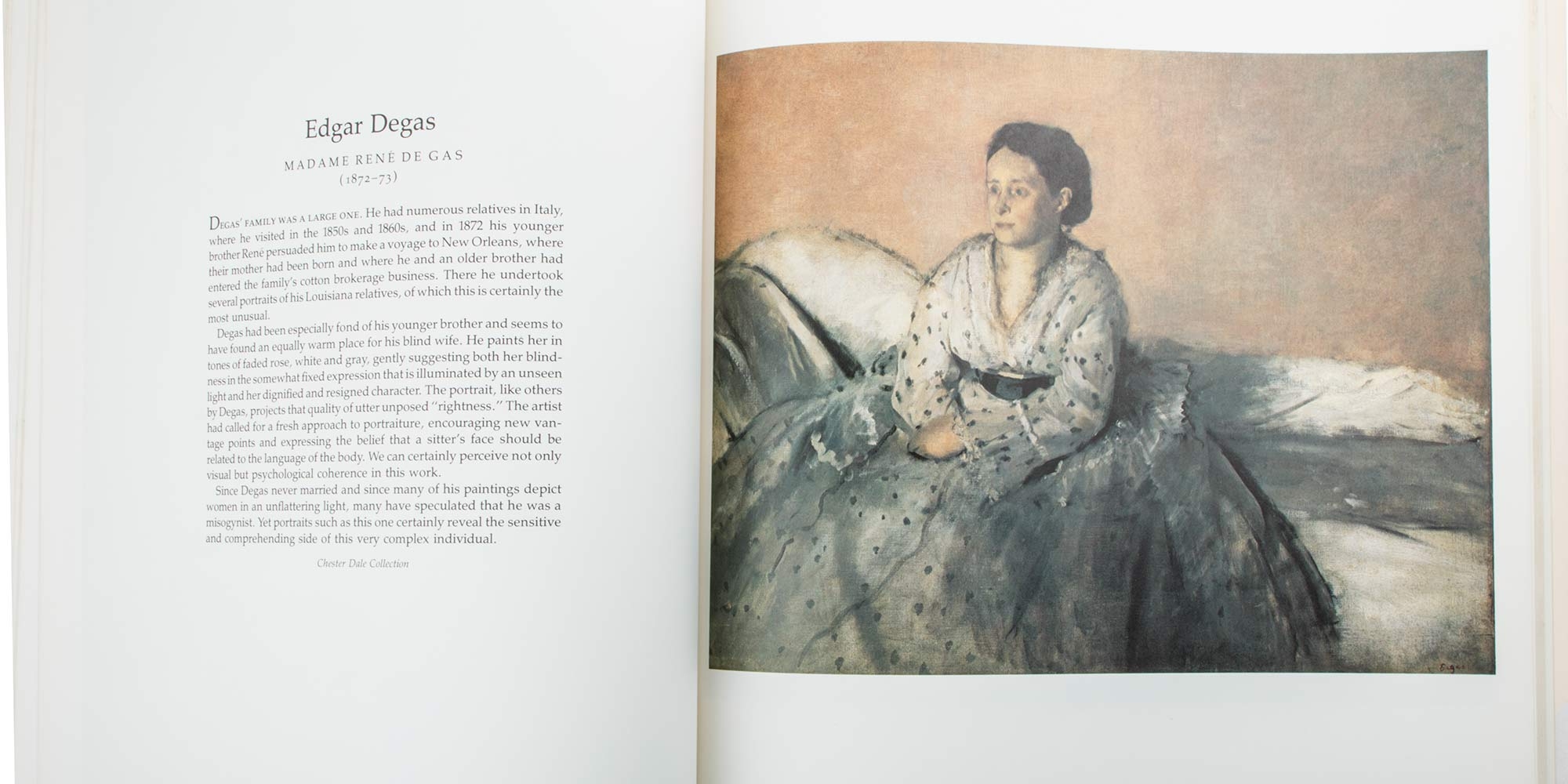 Edgar Degas

MADAME RENÉ DE GAS
(1872–73)

DEGAS' FAMILY WAS A LARGE ONE. He had numerous relatives in Italy, where he visited in the 1850s and 1860s, and in 1872 his younger brother René persuaded him to make a voyage to New Orleans, where their mother had been born and where he and an older brother had entered the family's cotton brokerage business. There he undertook several portraits of his Louisiana relatives, of which this is certainly the most unusual.

Degas had been especially fond of his younger brother and seems to have found an equally warm place for his blind wife. He paints her in tones of faded rose, white and gray, gently suggesting both her blindness in the somewhat fixed expression that is illuminated by an unseen light and her dignified and resigned character. The portrait, like others by Degas, projects that quality of utter unposed "rightness." The artist had called for a fresh approach to portraiture, encouraging new vantage points and expressing the belief that a sitter's face should be related to the language of the body. We can certainly perceive not only visual but psychological coherence in this work.

Since Degas never married and since many of his paintings depict women in an unflattering light, many have speculated that he was a misogynist. Yet portraits such as this one certainly reveal the sensitive and comprehending side of this very complex individual.

Chester Dale Collection

Degas